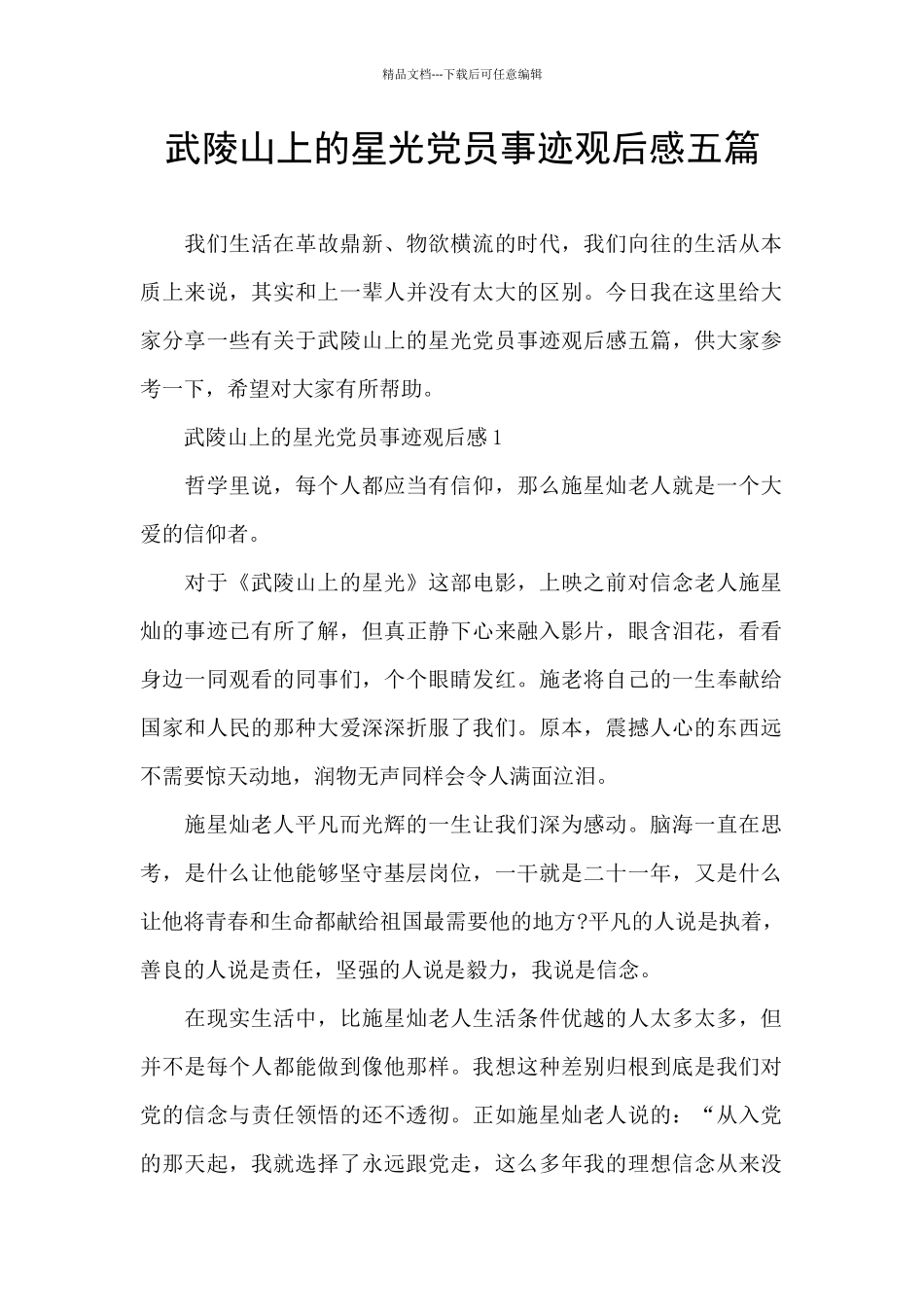 精品文档---下载后可任意编辑

武陵山上的星光党员事迹观后感五篇

我们生活在革故鼎新、物欲横流的时代，我们向往的生活从本质上来说，其实和上一辈人并没有太大的区别。今日我在这里给大家分享一些有关于武陵山上的星光党员事迹观后感五篇，供大家参考一下，希望对大家有所帮助。

武陵山上的星光党员事迹观后感1

哲学里说，每个人都应当有信仰，那么施星灿老人就是一个大爱的信仰者。

对于《武陵山上的星光》这部电影，上映之前对信念老人施星灿的事迹已有所了解，但真正静下心来融入影片，眼含泪花，看看身边一同观看的同事们，个个眼睛发红。施老将自己的一生奉献给国家和人民的那种大爱深深折服了我们。原本，震撼人心的东西远不需要惊天动地，润物无声同样会令人满面泣泪。

施星灿老人平凡而光辉的一生让我们深为感动。脑海一直在思考，是什么让他能够坚守基层岗位，一干就是二十一年，又是什么让他将青春和生命都献给祖国最需要他的地方?平凡的人说是执着，善良的人说是责任，坚强的人说是毅力，我说是信念。

在现实生活中，比施星灿老人生活条件优越的人太多太多，但并不是每个人都能做到像他那样。我想这种差别归根到底是我们对党的信念与责任领悟的还不透彻。正如施星灿老人说的：“从入党的那天起，我就选择了永远跟党走，这么多年我的理想信念从来没